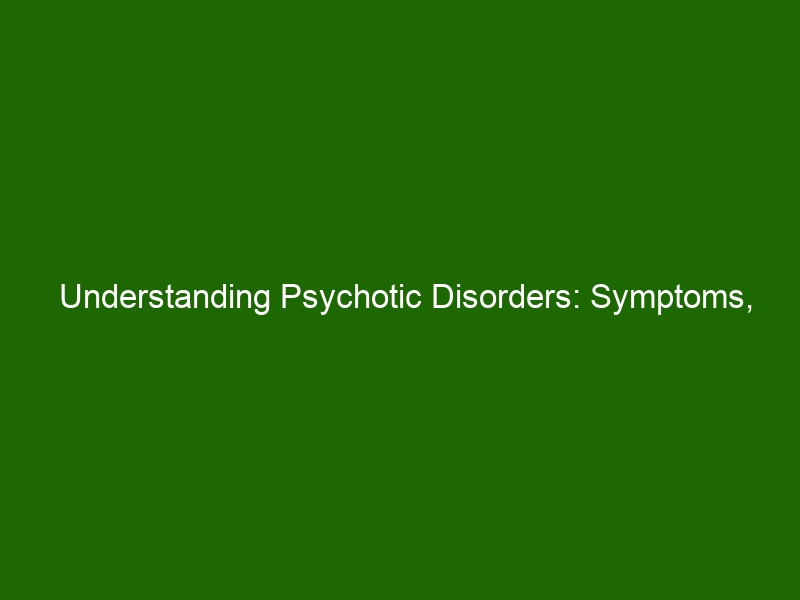 Understanding Psychotic Disorders: Symptoms,